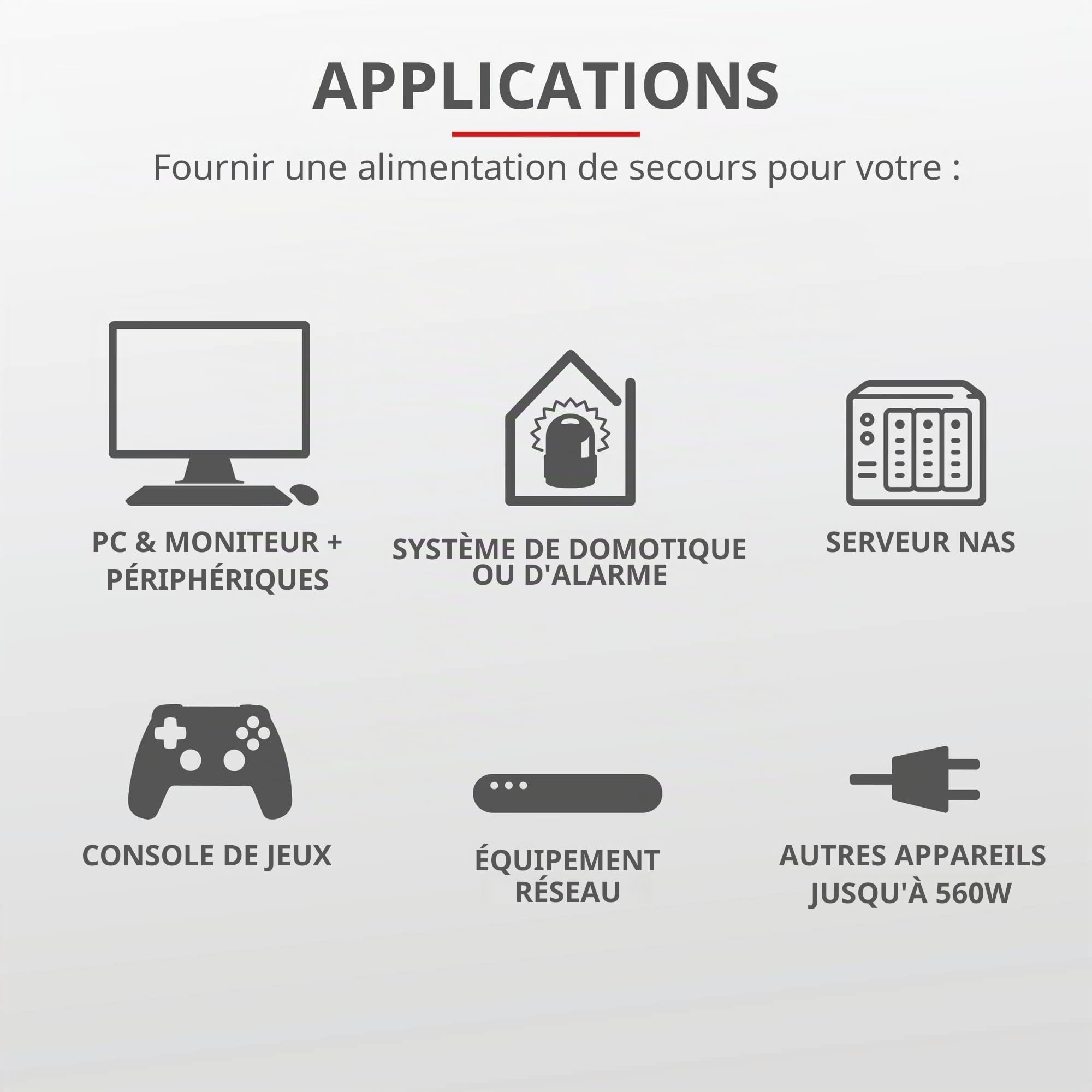 APPLICATIONS

Fournir une alimentation de secours pour votre :

PC & MONITEUR +
PÉRIPHÉRIQUES

SYSTÈME DE DOMOTIQUE
OU D'ALARME

SERVEUR NAS

CONSOLE DE JEUX

ÉQUIPEMENT
RÉSEAU

AUTRES APPAREILS
JUSQU'À 560W